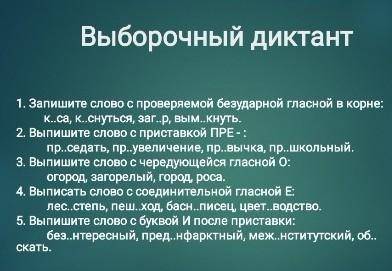 Выборочный диктант

1. Запишите слово с проверяемой безударной гласной в корне:
к..са, к..снуться, заг..р, вым..кнуть.
2. Выпишите слово с приставкой ПРЕ - :
пр..седать, пр..увеличение, пр..вычка, пр..школьный.
3. Выпишите слово с чередующейся гласной О:
огород, загорелый, город, роса.
4. Выписать слово с соединительной гласной Е:
лес..степь, пеш..ход, басн..писец, цвет..водство.
5. Выпишите слово с буквой И после приставки:
без..нтересный, пред..нфарктный, меж..нститутский, об..скать.